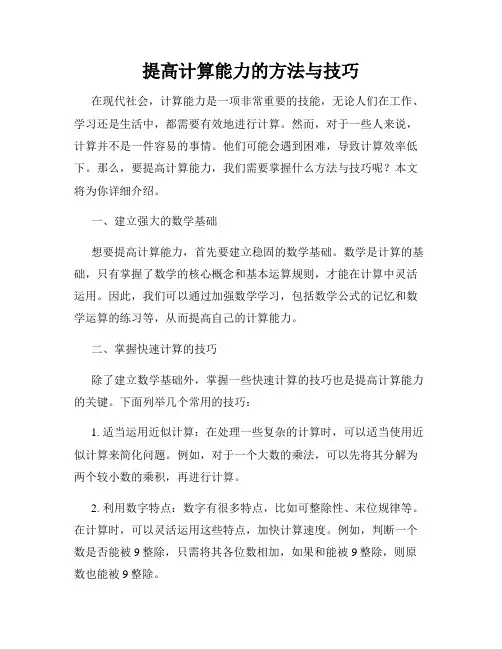 提高计算能力的方法与技巧

在现代社会，计算能力是一项非常重要的技能，无论人们在工作、学习还是生活中，都需要有效地进行计算。然而，对于一些人来说，计算并不是一件容易的事情。他们可能会遇到困难，导致计算效率低下。那么，要提高计算能力，我们需要掌握什么方法与技巧呢？本文将为你详细介绍。

一、建立强大的数学基础

想要提高计算能力，首先要建立稳固的数学基础。数学是计算的基础，只有掌握了数学的核心概念和基本运算规则，才能在计算中灵活运用。因此，我们可以通过加强数学学习，包括数学公式的记忆和数学运算的练习等，从而提高自己的计算能力。

二、掌握快速计算的技巧

除了建立数学基础外，掌握一些快速计算的技巧也是提高计算能力的关键。下面列举几个常用的技巧：

1. 适当运用近似计算：在处理一些复杂的计算时，可以适当使用近似计算来简化问题。例如，对于一个大数的乘法，可以先将其分解为两个较小数的乘积，再进行计算。

2. 利用数字特点：数字有很多特点，比如可整除性、末位规律等。在计算时，可以灵活运用这些特点，加快计算速度。例如，判断一个数是否能被 9 整除，只需将其各位数相加，如果和能被 9 整除，则原数也能被 9 整除。